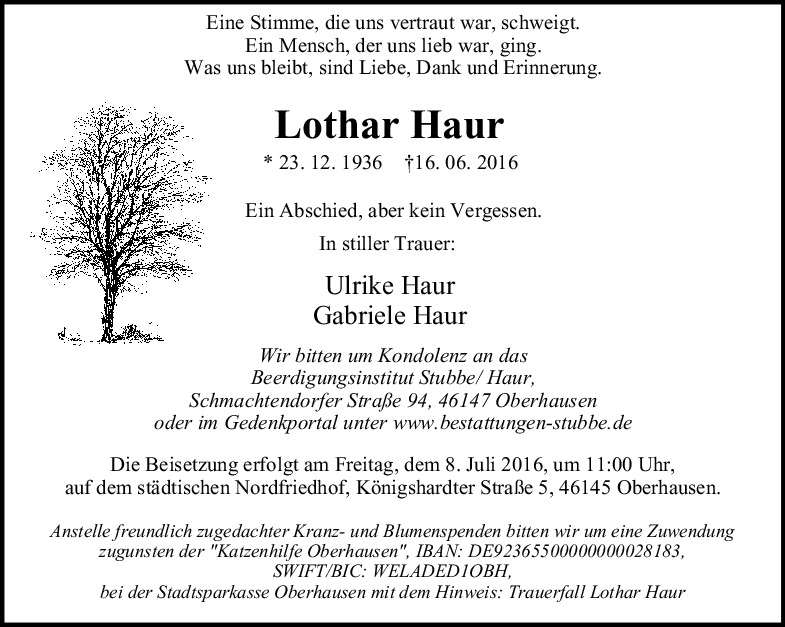 Eine Stimme, die uns vertraut war, schweigt.
Ein Mensch, der uns lieb war, ging.
Was uns bleibt, sind Liebe, Dank und Erinnerung.

Lothar Haur

* 23. 12. 1936 †16. 06. 2016

Ein Abschied, aber kein Vergessen.

In stiller Trauer:

Ulrike Haur
Gabriele Haur

Wir bitten um Kondolenz an das Beerdigungsinstitut Stubbe/ Haur, Schmachtendorfer Straße 94, 46147 Oberhausen oder im Gedenkportal unter www.bestattungen-stubbe.de

Die Beisetzung erfolgt am Freitag, dem 8. Juli 2016, um 11:00 Uhr, auf dem städtischen Nordfriedhof, Königshardter Straße 5, 46145 Oberhausen.

Anstelle freundlich zugedachter Kranz- und Blumenspenden bitten wir um eine Zuwendung zugunsten der "Katzenhilfe Oberhausen", IBAN: DE92365500000000028183, SWIFT/BIC: WELADED1OBH, bei der Stadtsparkasse Oberhausen mit dem Hinweis: Trauerfall Lothar Haur